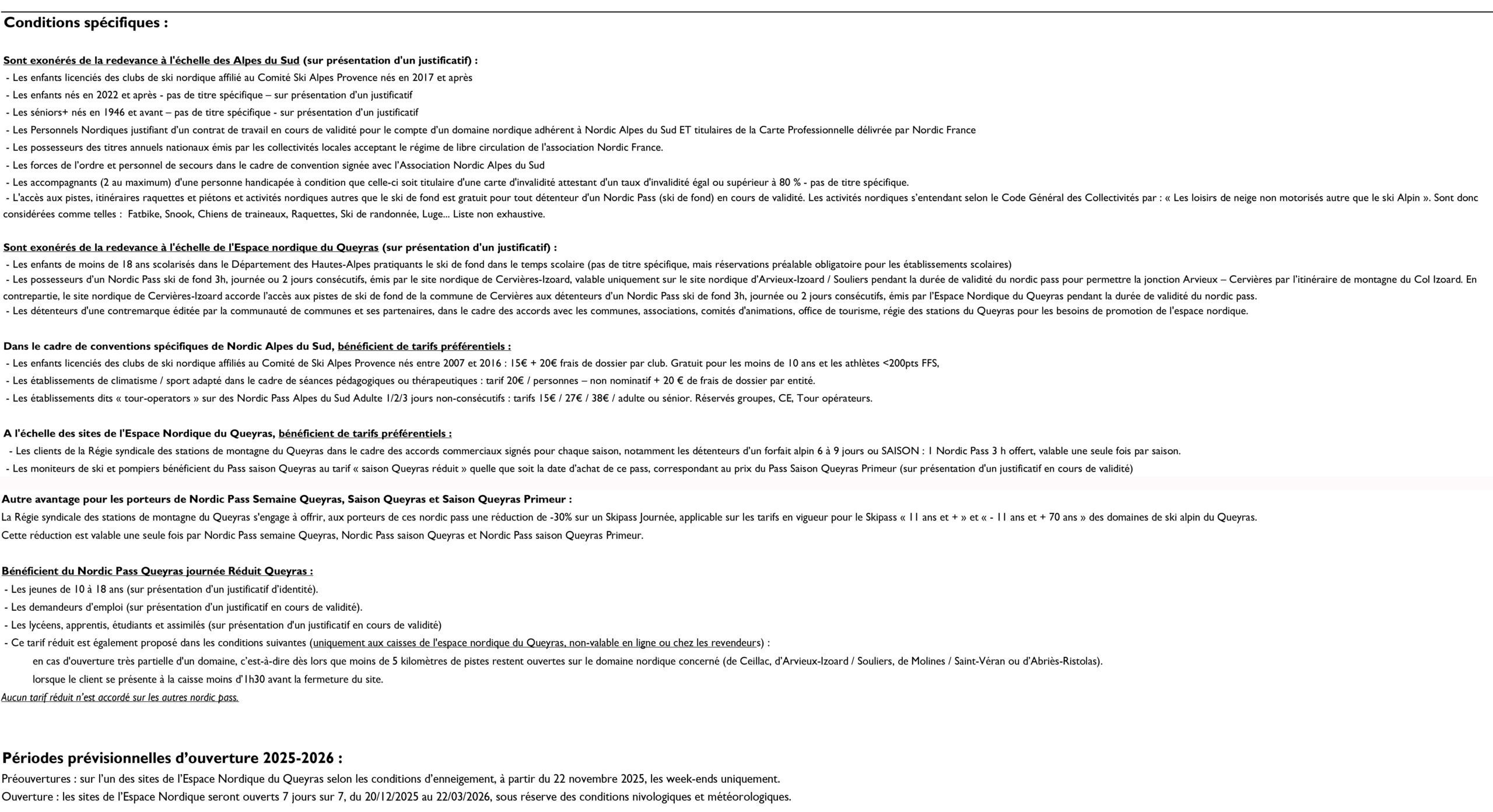 Conditions spécifiques :

Sont exonérés de la redevance à l'échelle des Alpes du Sud (sur présentation d'un justificatif) :
- Les enfants licenciés des clubs de ski nordique affilié au Comité Ski Alpes Provence nés en 2017 et après
- Les enfants nés en 2022 et après - pas de titre spécifique – sur présentation d'un justificatif
- Les séniors+ nés en 1946 et avant – pas de titre spécifique - sur présentation d'un justificatif
- Les Personnels Nordiques justifiant d'un contrat de travail en cours de validité pour le compte d'un domaine nordique adhérent à Nordic Alpes du Sud ET titulaires de la Carte Professionnelle délivrée par Nordic France
- Les possesseurs des titres annuels nationaux émis par les collectivités locales acceptant le régime de libre circulation de l'association Nordic France.
- Les forces de l'ordre et personnel de secours dans le cadre de convention signée avec l'Association Nordic Alpes du Sud
- Les accompagnants (2 au maximum) d'une personne handicapée à condition que celle-ci soit titulaire d'une carte d'invalidité attestant d'un taux d'invalidité égal ou supérieur à 80 % - pas de titre spécifique.
- L'accès aux pistes, itinéraires raquettes et piétons et activités nordiques autres que le ski de fond est gratuit pour tout détenteur d'un Nordic Pass (ski de fond) en cours de validité. Les activités nordiques s'entendant selon le Code Général des Collectivités par : « Les loisirs de neige non motorisés autre que le ski Alpin ». Sont donc considérées comme telles : Fatbike, Snook, Chiens de traineaux, Raquettes, Ski de randonnée, Luge... Liste non exhaustive.

Sont exonérés de la redevance à l'échelle de l'Espace nordique du Queyras (sur présentation d'un justificatif) :
- Les enfants de moins de 18 ans scolarisés dans le Département des Hautes-Alpes pratiquants le ski de fond dans le temps scolaire (pas de titre spécifique, mais réservations préalable obligatoire pour les établissements scolaires)
- Les possesseurs d'un Nordic Pass ski de fond 3h, journée ou 2 jours consécutifs, émis par le site nordique de Cervières-Izoard, valable uniquement sur le site nordique d'Arvieux-Izoard / Souliers pendant la durée de validité du nordic pass pour permettre la jonction Arvieux – Cervières par l'itinéraire de montagne du Col Izoard. En contrepartie, le site nordique de Cervières-Izoard accorde l'accès aux pistes de ski de fond de la commune de Cervières aux détenteurs d'un Nordic Pass ski de fond 3h, journée ou 2 jours consécutifs, émis par l'Espace Nordique du Queyras pendant la durée de validité du nordic pass.
- Les détenteurs d'une contremarque éditée par la communauté de communes et ses partenaires, dans le cadre des accords avec les communes, associations, comités d'animations, office de tourisme, régie des stations du Queyras pour les besoins de promotion de l'espace nordique.

Dans le cadre de conventions spécifiques de Nordic Alpes du Sud, bénéficient de tarifs préférentiels :
- Les enfants licenciés des clubs de ski nordique affiliés au Comité de Ski Alpes Provence nés entre 2007 et 2016 : 15€ + 20€ frais de dossier par club. Gratuit pour les moins de 10 ans et les athlètes <200pts FFS,
- Les établissements de climatisme / sport adapté dans le cadre de séances pédagogiques ou thérapeutiques : tarif 20€ / personnes – non nominatif + 20 € de frais de dossier par entité.
- Les établissements dits « tour-operators » sur des Nordic Pass Alpes du Sud Adulte 1/2/3 jours non-consécutifs : tarifs 15€ / 27€ / 38€ / adulte ou sénior. Réservés groupes, CE, Tour opérateurs.

A l'échelle des sites de l'Espace Nordique du Queyras, bénéficient de tarifs préférentiels :
- Les clients de la Régie syndicale des stations de montagne du Queyras dans le cadre des accords commerciaux signés pour chaque saison, notamment les détenteurs d'un forfait alpin 6 à 9 jours ou SAISON : 1 Nordic Pass 3 h offert, valable une seule fois par saison.
- Les moniteurs de ski et pompiers bénéficient du Pass saison Queyras au tarif « saison Queyras réduit » quelle que soit la date d'achat de ce pass, correspondant au prix du Pass Saison Queyras Primeur (sur présentation d'un justificatif en cours de validité)

Autre avantage pour les porteurs de Nordic Pass Semaine Queyras, Saison Queyras et Saison Queyras Primeur :
La Régie syndicale des stations de montagne du Queyras s'engage à offrir, aux porteurs de ces nordic pass une réduction de -30% sur un Skipass Journée, applicable sur les tarifs en vigueur pour le Skipass « 11 ans et + » et « - 11 ans et + 70 ans » des domaines de ski alpin du Queyras.
Cette réduction est valable une seule fois par Nordic Pass semaine Queyras, Nordic Pass saison Queyras et Nordic Pass saison Queyras Primeur.

Bénéficient du Nordic Pass Queyras journée Réduit Queyras :
- Les jeunes de 10 à 18 ans (sur présentation d'un justificatif d'identité).
- Les demandeurs d'emploi (sur présentation d'un justificatif en cours de validité).
- Les lycéens, apprentis, étudiants et assimilés (sur présentation d'un justificatif en cours de validité)
- Ce tarif réduit est également proposé dans les conditions suivantes (uniquement aux caisses de l'espace nordique du Queyras, non-valable en ligne ou chez les revendeurs) :
en cas d'ouverture très partielle d'un domaine, c'est-à-dire dès lors que moins de 5 kilomètres de pistes restent ouvertes sur le domaine nordique concerné (de Ceillac, d'Arvieux-Izoard / Souliers, de Molines / Saint-Véran ou d'Abriès-Ristolas).
lorsque le client se présente à la caisse moins d'1h30 avant la fermeture du site.
Aucun tarif réduit n'est accordé sur les autres nordic pass.

Périodes prévisionnelles d'ouverture 2025-2026 :
Préouvertures : sur l'un des sites de l'Espace Nordique du Queyras selon les conditions d'enneigement, à partir du 22 novembre 2025, les week-ends uniquement.
Ouverture : les sites de l'Espace Nordique seront ouverts 7 jours sur 7, du 20/12/2025 au 22/03/2026, sous réserve des conditions nivologiques et météorologiques.